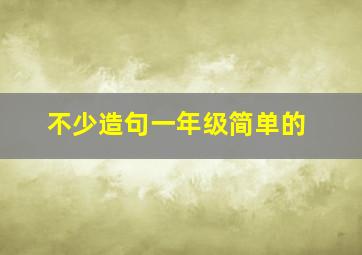 不少造句一年级简单的